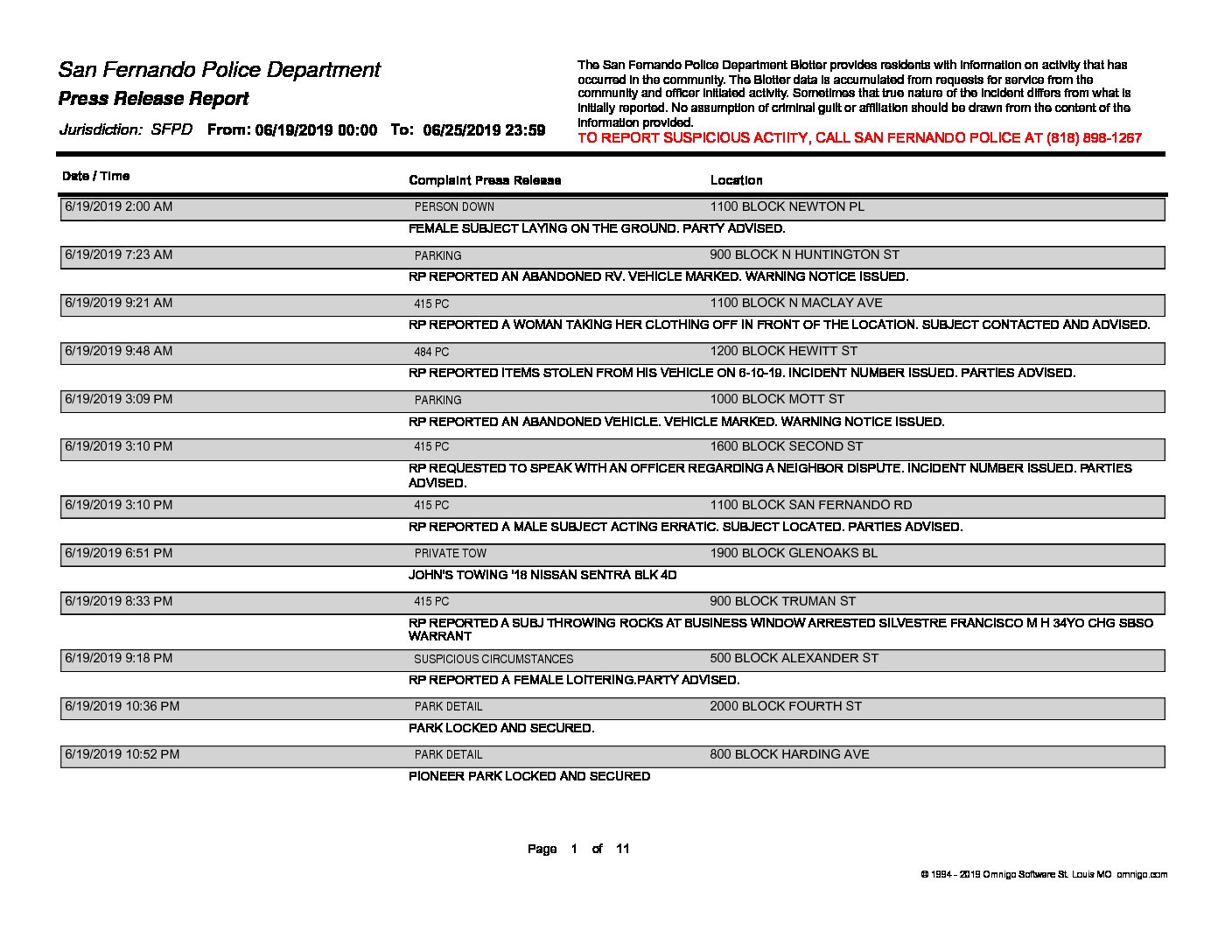 San Fernando Police Department
Press Release Report
Jurisdiction: SFPD From: 06/19/2019 00:00 To: 06/25/2019 23:59

The San Fernando Police Department Blotter provides residents with information on activity that has occurred in the community. The Blotter data is accumulated from requests for service from the community and officer initiated activity. Sometimes that true nature of the incident differs from what is initially reported. No assumption of criminal guilt or affiliation should be drawn from the content of the information provided.
TO REPORT SUSPICIOUS ACTIITY, CALL SAN FERNANDO POLICE AT (818) 898-1267

| Date / Time | Complaint Press Release | Location |
|---|---|---|
| 6/19/2019 2:00 AM | PERSON DOWN | 1100 BLOCK NEWTON PL |
| | FEMALE SUBJECT LAYING ON THE GROUND. PARTY ADVISED. | |
| 6/19/2019 7:23 AM | PARKING | 900 BLOCK N HUNTINGTON ST |
| | RP REPORTED AN ABANDONED RV. VEHICLE MARKED. WARNING NOTICE ISSUED. | |
| 6/19/2019 9:21 AM | 415 PC | 1100 BLOCK N MACLAY AVE |
| | RP REPORTED A WOMAN TAKING HER CLOTHING OFF IN FRONT OF THE LOCATION. SUBJECT CONTACTED AND ADVISED. | |
| 6/19/2019 9:48 AM | 484 PC | 1200 BLOCK HEWITT ST |
| | RP REPORTED ITEMS STOLEN FROM HIS VEHICLE ON 6-10-19. INCIDENT NUMBER ISSUED. PARTIES ADVISED. | |
| 6/19/2019 3:09 PM | PARKING | 1000 BLOCK MOTT ST |
| | RP REPORTED AN ABANDONED VEHICLE. VEHICLE MARKED. WARNING NOTICE ISSUED. | |
| 6/19/2019 3:10 PM | 415 PC | 1600 BLOCK SECOND ST |
| | RP REQUESTED TO SPEAK WITH AN OFFICER REGARDING A NEIGHBOR DISPUTE. INCIDENT NUMBER ISSUED. PARTIES ADVISED. | |
| 6/19/2019 3:10 PM | 415 PC | 1100 BLOCK SAN FERNANDO RD |
| | RP REPORTED A MALE SUBJECT ACTING ERRATIC. SUBJECT LOCATED. PARTIES ADVISED. | |
| 6/19/2019 6:51 PM | PRIVATE TOW | 1900 BLOCK GLENOAKS BL |
| | JOHN'S TOWING '18 NISSAN SENTRA BLK 4D | |
| 6/19/2019 8:33 PM | 415 PC | 900 BLOCK TRUMAN ST |
| | RP REPORTED A SUBJ THROWING ROCKS AT BUSINESS WINDOW ARRESTED SILVESTRE FRANCISCO M H 34YO CHG SBSO WARRANT | |
| 6/19/2019 9:18 PM | SUSPICIOUS CIRCUMSTANCES | 500 BLOCK ALEXANDER ST |
| | RP REPORTED A FEMALE LOITERING.PARTY ADVISED. | |
| 6/19/2019 10:36 PM | PARK DETAIL | 2000 BLOCK FOURTH ST |
| | PARK LOCKED AND SECURED. | |
| 6/19/2019 10:52 PM | PARK DETAIL | 800 BLOCK HARDING AVE |
| | PIONEER PARK LOCKED AND SECURED | |

Page 1 of 11

© 1994 - 2019 Omnigo Software St. Louis MO omnigo.com